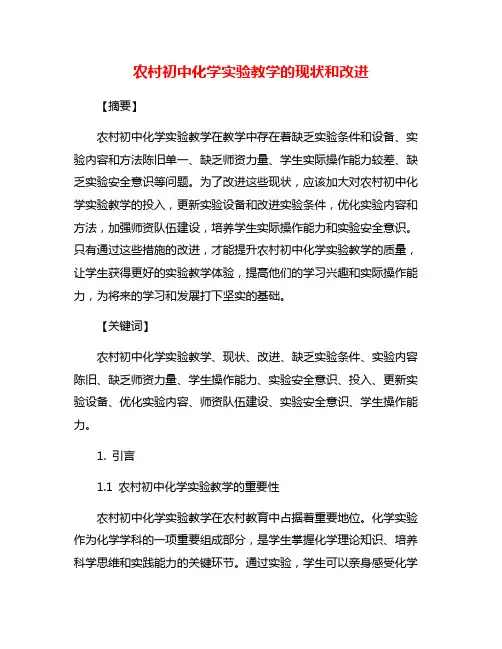 农村初中化学实验教学的现状和改进

【摘要】

农村初中化学实验教学在教学中存在着缺乏实验条件和设备、实验内容和方法陈旧单一、缺乏师资力量、学生实际操作能力较差、缺乏实验安全意识等问题。为了改进这些现状，应该加大对农村初中化学实验教学的投入，更新实验设备和改进实验条件，优化实验内容和方法，加强师资队伍建设，培养学生实际操作能力和实验安全意识。只有通过这些措施的改进，才能提升农村初中化学实验教学的质量，让学生获得更好的实验教学体验，提高他们的学习兴趣和实际操作能力，为将来的学习和发展打下坚实的基础。

【关键词】

农村初中化学实验教学、现状、改进、缺乏实验条件、实验内容陈旧、缺乏师资力量、学生操作能力、实验安全意识、投入、更新实验设备、优化实验内容、师资队伍建设、实验安全意识、学生操作能力。

1. 引言

1.1 农村初中化学实验教学的重要性

农村初中化学实验教学在农村教育中占据着重要地位。化学实验作为化学学科的一项重要组成部分，是学生掌握化学理论知识、培养科学思维和实践能力的关键环节。通过实验，学生可以亲身感受化学